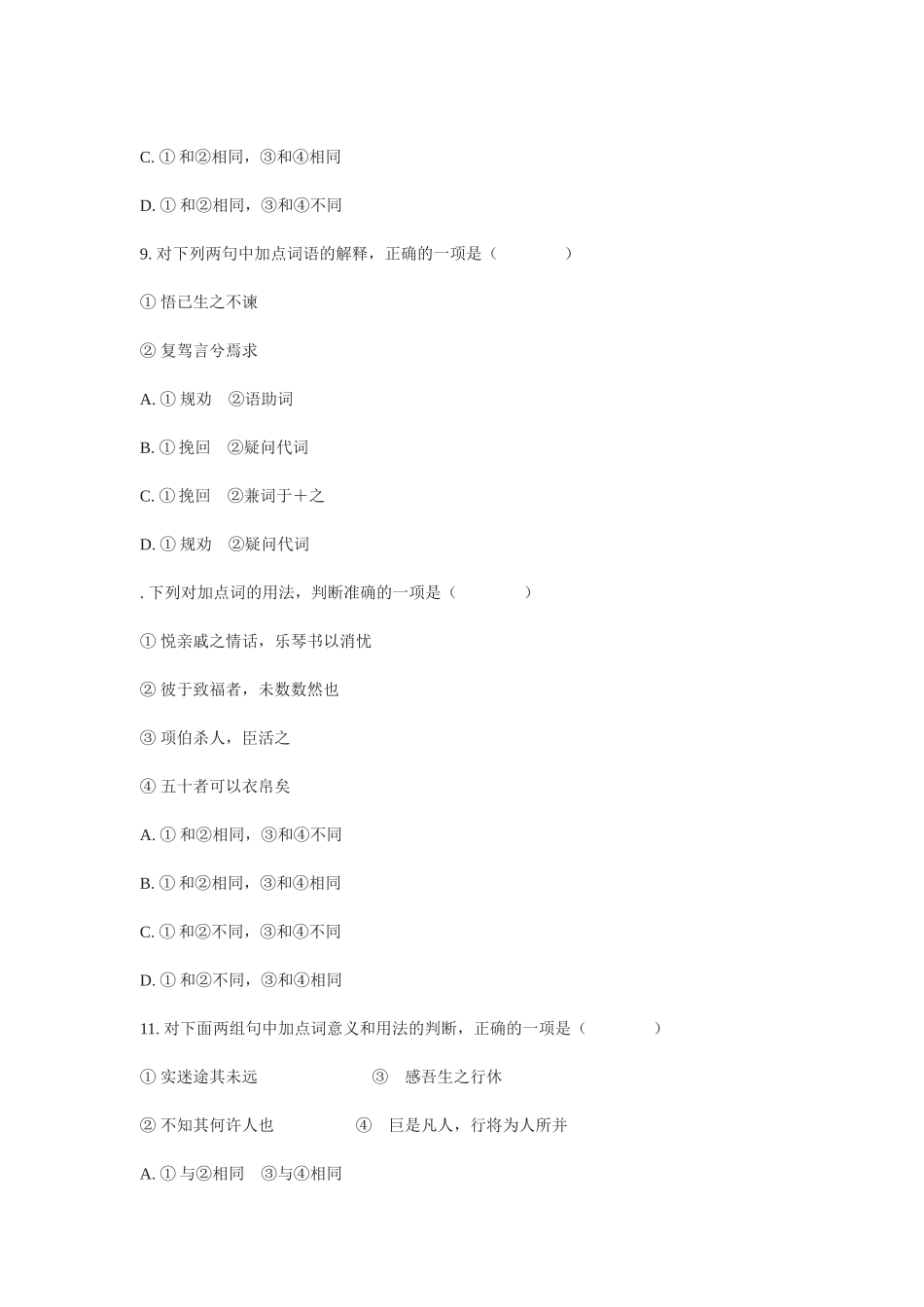 C. ① 和②相同，③和④相同

D. ① 和②相同，③和④不同

9. 对下列两句中加点词语的解释，正确的一项是（　　　　）

① 悟已生之不谏

② 复驾言兮焉求

A. ① 规劝　②语助词

B. ① 挽回　②疑问代词

C. ① 挽回　②兼词于＋之

D. ① 规劝　②疑问代词

. 下列对加点词的用法，判断准确的一项是（　　　　）

① 悦亲戚之情话，乐琴书以消忧

② 彼于致福者，未数数然也

③ 项伯杀人，臣活之

④ 五十者可以衣帛矣

A. ① 和②相同，③和④不同

B. ① 和②相同，③和④相同

C. ① 和②不同，③和④不同

D. ① 和②不同，③和④相同

11. 对下面两组句中加点词意义和用法的判断，正确的一项是（　　　　）

① 实迷途其未远　　　　③　感吾生之行休

② 不知其何许人也　　　④　巨是凡人，行将为人所并

A. ① 与②相同　③与④相同